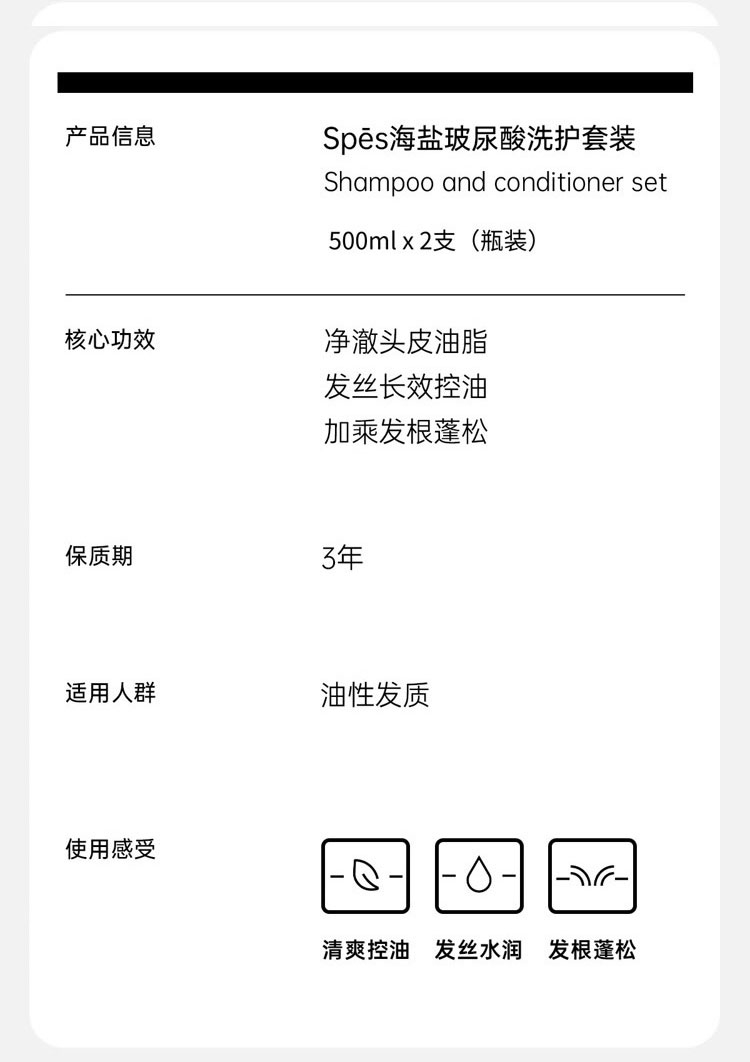 产品信息

Spēs海盐玻尿酸洗护套装
Shampoo and conditioner set
500ml x 2支（瓶装）

核心功效

净澈头皮油脂
发丝长效控油
加乘发根蓬松

保质期

3年

适用人群

油性发质

使用感受

清爽控油 发丝水润 发根蓬松